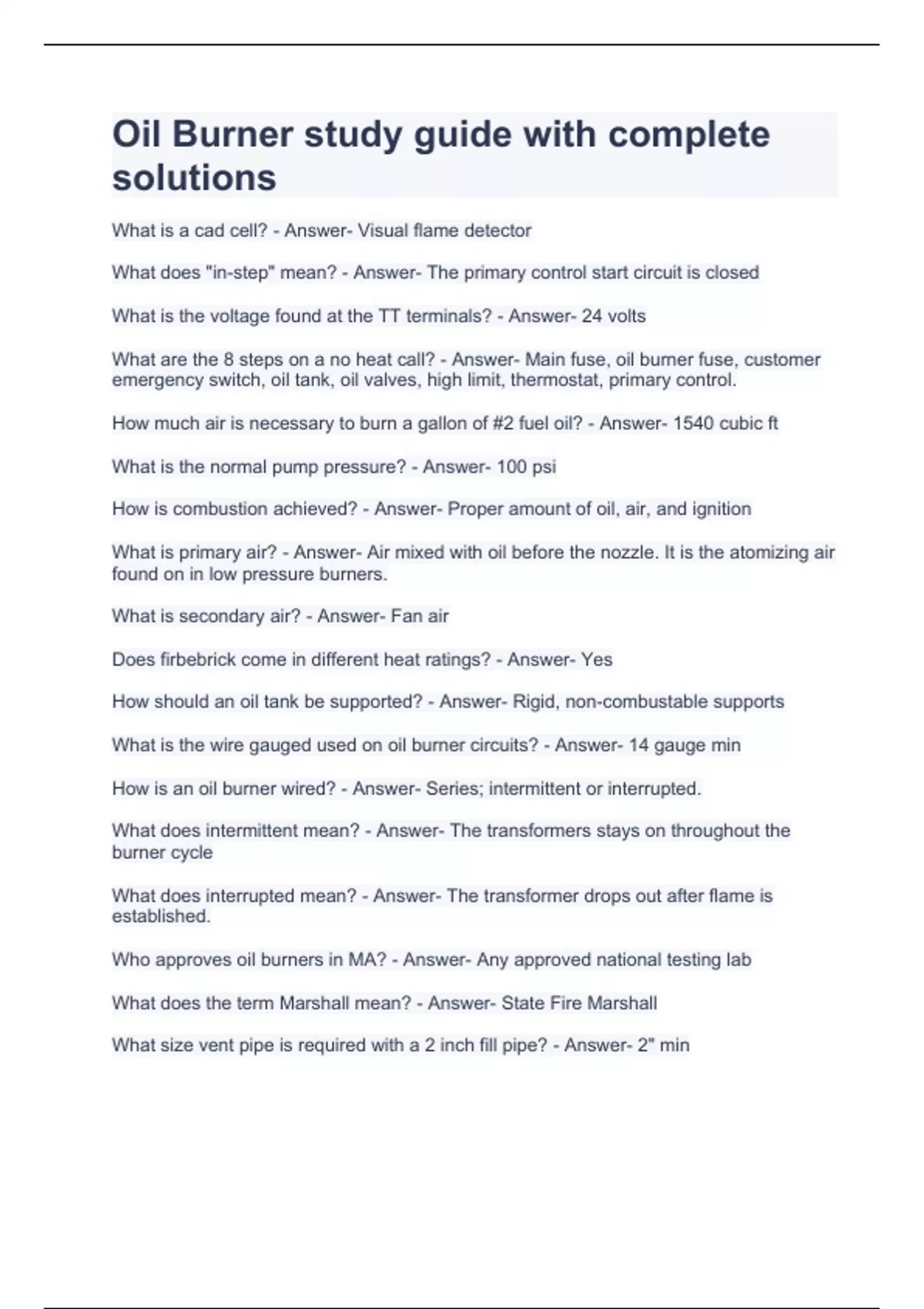 Oil Burner study guide with complete solutions

What is a cad cell? - Answer- Visual flame detector

What does "in-step" mean? - Answer- The primary control start circuit is closed

What is the voltage found at the TT terminals? - Answer- 24 volts

What are the 8 steps on a no heat call? - Answer- Main fuse, oil burner fuse, customer emergency switch, oil tank, oil valves, high limit, thermostat, primary control.

How much air is necessary to burn a gallon of #2 fuel oil? - Answer- 1540 cubic ft

What is the normal pump pressure? - Answer- 100 psi

How is combustion achieved? - Answer- Proper amount of oil, air, and ignition

What is primary air? - Answer- Air mixed with oil before the nozzle. It is the atomizing air found on in low pressure burners.

What is secondary air? - Answer- Fan air

Does firbebrick come in different heat ratings? - Answer- Yes

How should an oil tank be supported? - Answer- Rigid, non-combustable supports

What is the wire gauged used on oil burner circuits? - Answer- 14 gauge min

How is an oil burner wired? - Answer- Series; intermittent or interrupted.

What does intermittent mean? - Answer- The transformers stays on throughout the burner cycle

What does interrupted mean? - Answer- The transformer drops out after flame is established.

Who approves oil burners in MA? - Answer- Any approved national testing lab

What does the term Marshall mean? - Answer- State Fire Marshall

What size vent pipe is required with a 2 inch fill pipe? - Answer- 2" min